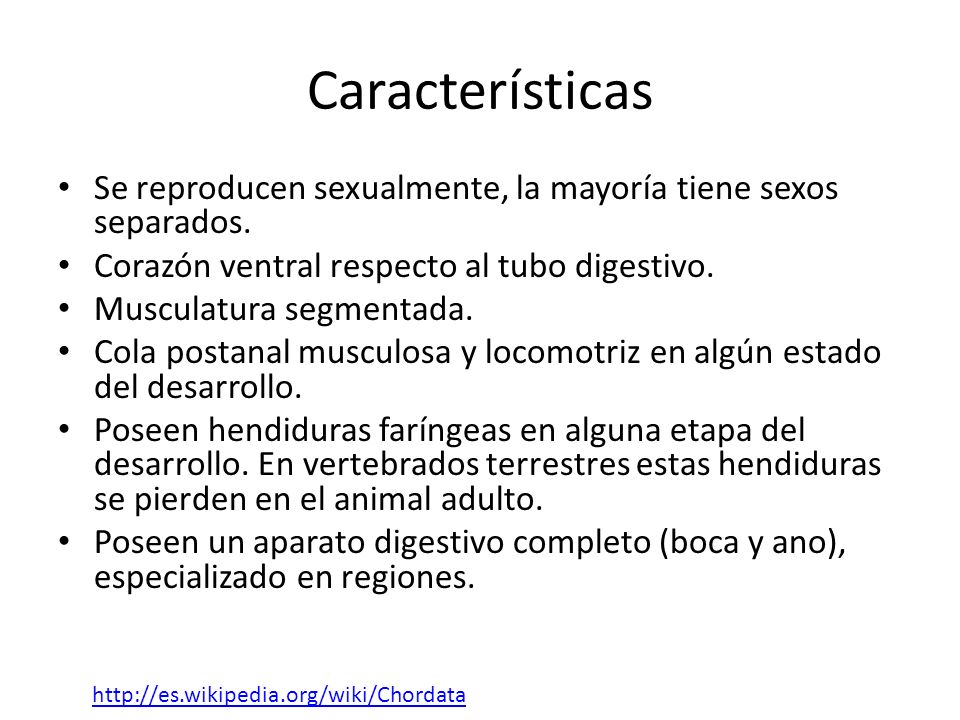 Características

• Se reproducen sexualmente, la mayoría tiene sexos separados.
• Corazón ventral respecto al tubo digestivo.
• Musculatura segmentada.
• Cola postanal musculosa y locomotriz en algún estado del desarrollo.
• Poseen hendiduras faríngeas en alguna etapa del desarrollo. En vertebrados terrestres estas hendiduras se pierden en el animal adulto.
• Poseen un aparato digestivo completo (boca y ano), especializado en regiones.

http://es.wikipedia.org/wiki/Chordata